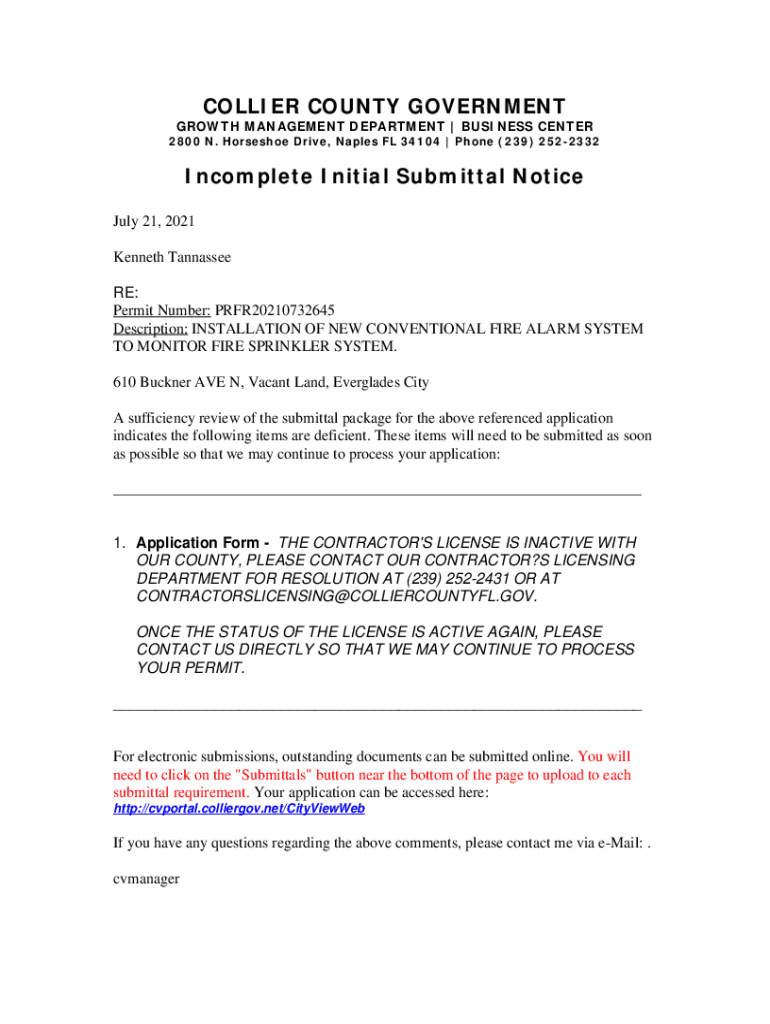 COLLIER COUNTY GOVERNMENT
GROWTH MANAGEMENT DEPARTMENT | BUSINESS CENTER
2800 N. Horseshoe Drive, Naples FL 34104 | Phone (239) 252-2332

Incomplete Initial Submittal Notice

July 21, 2021

Kenneth Tannassee

RE:
Permit Number: PRFR20210732645
Description: INSTALLATION OF NEW CONVENTIONAL FIRE ALARM SYSTEM TO MONITOR FIRE SPRINKLER SYSTEM.

610 Buckner AVE N, Vacant Land, Everglades City

A sufficiency review of the submittal package for the above referenced application indicates the following items are deficient. These items will need to be submitted as soon as possible so that we may continue to process your application:

1. Application Form - THE CONTRACTOR'S LICENSE IS INACTIVE WITH OUR COUNTY, PLEASE CONTACT OUR CONTRACTOR?S LICENSING DEPARTMENT FOR RESOLUTION AT (239) 252-2431 OR AT CONTRACTORSLICENSING@COLLIERCOUNTYFL.GOV.

ONCE THE STATUS OF THE LICENSE IS ACTIVE AGAIN, PLEASE CONTACT US DIRECTLY SO THAT WE MAY CONTINUE TO PROCESS YOUR PERMIT.

For electronic submissions, outstanding documents can be submitted online. You will need to click on the "Submittals" button near the bottom of the page to upload to each submittal requirement. Your application can be accessed here:
http://cvportal.colliergov.net/CityViewWeb

If you have any questions regarding the above comments, please contact me via e-Mail: .

cvmanager